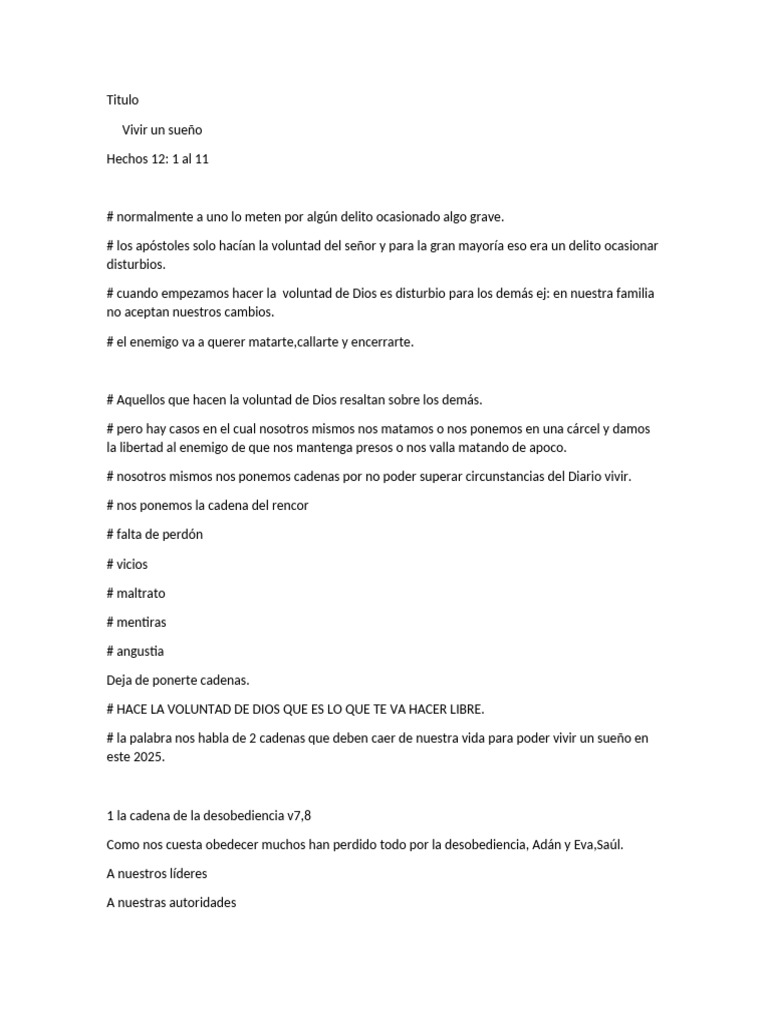 Titulo

Vivir un sueño

Hechos 12: 1 al 11

# normalmente a uno lo meten por algún delito ocasionado algo grave.

# los apóstoles solo hacían la voluntad del señor y para la gran mayoría eso era un delito ocasionar disturbios.

# cuando empezamos hacer la voluntad de Dios es disturbio para los demás ej: en nuestra familia no aceptan nuestros cambios.

# el enemigo va a querer matarte,callarte y encerrarte.

# Aquellos que hacen la voluntad de Dios resaltan sobre los demás.

# pero hay casos en el cual nosotros mismos nos matamos o nos ponemos en una cárcel y damos la libertad al enemigo de que nos mantenga presos o nos valla matando de apoco.

# nosotros mismos nos ponemos cadenas por no poder superar circunstancias del Diario vivir.

# nos ponemos la cadena del rencor

# falta de perdón

# vicios

# maltrato

# mentiras

# angustia

Deja de ponerte cadenas.

# HACE LA VOLUNTAD DE DIOS QUE ES LO QUE TE VA HACER LIBRE.

# la palabra nos habla de 2 cadenas que deben caer de nuestra vida para poder vivir un sueño en este 2025.

1 la cadena de la desobediencia v7,8

Como nos cuesta obedecer muchos han perdido todo por la desobediencia, Adán y Eva,Saúl.

A nuestros líderes

A nuestras autoridades